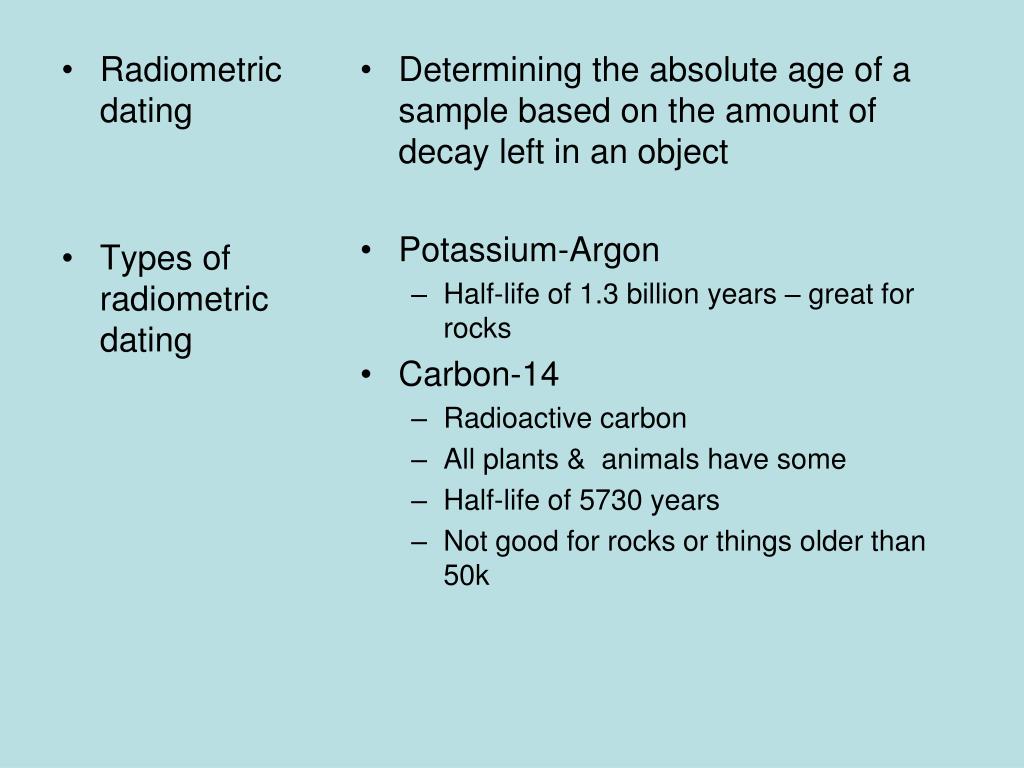 • Radiometric dating

• Types of radiometric dating

• Determining the absolute age of a sample based on the amount of decay left in an object

• Potassium-Argon
– Half-life of 1.3 billion years – great for rocks
• Carbon-14
– Radioactive carbon
– All plants & animals have some
– Half-life of 5730 years
– Not good for rocks or things older than 50k